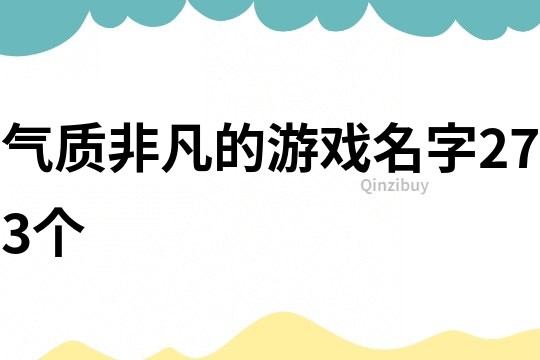 气质非凡的游戏名字273个

Qinzibuy